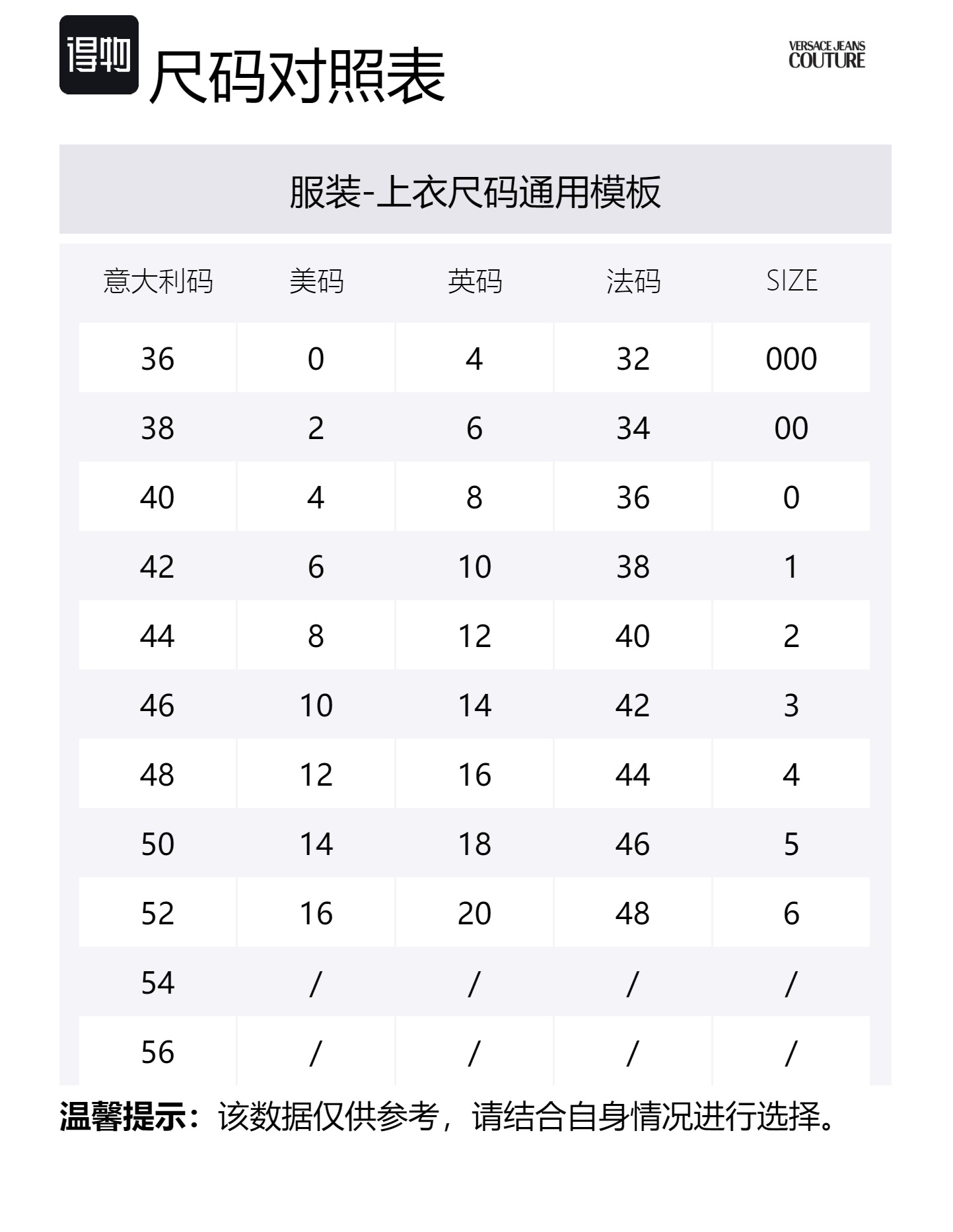 得物 尺码对照表

VERSACE JEANS COUTURE

服装-上衣尺码通用模板

| 意大利码 | 美码 | 英码 | 法码 | SIZE |
|---|---|---|---|---|
| 36 | 0 | 4 | 32 | 000 |
| 38 | 2 | 6 | 34 | 00 |
| 40 | 4 | 8 | 36 | 0 |
| 42 | 6 | 10 | 38 | 1 |
| 44 | 8 | 12 | 40 | 2 |
| 46 | 10 | 14 | 42 | 3 |
| 48 | 12 | 16 | 44 | 4 |
| 50 | 14 | 18 | 46 | 5 |
| 52 | 16 | 20 | 48 | 6 |
| 54 | / | / | / | / |
| 56 | / | / | / | / |

温馨提示：该数据仅供参考，请结合自身情况进行选择。